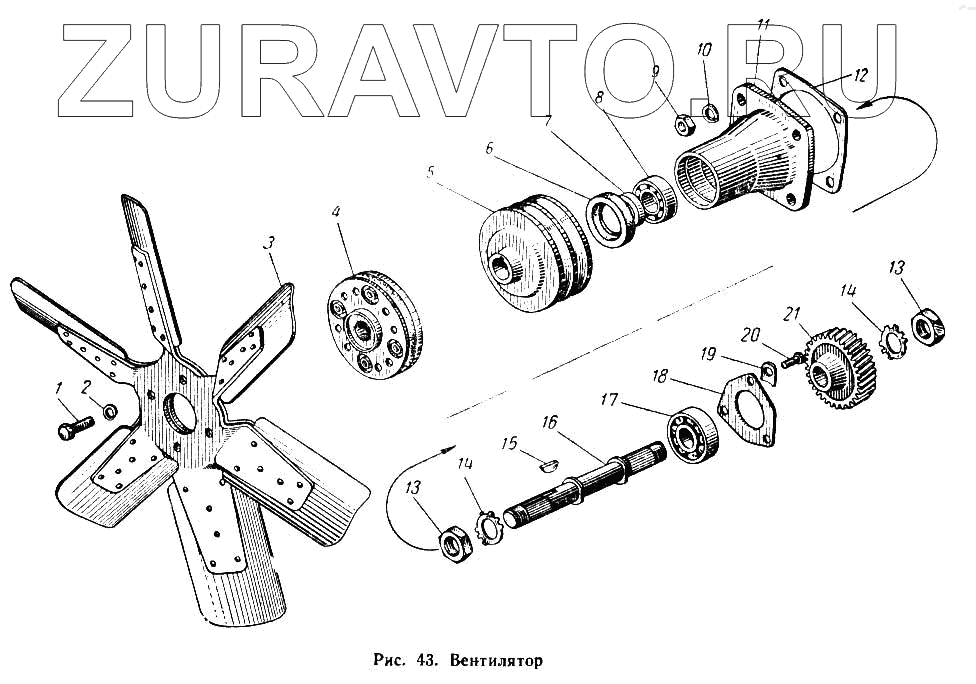 ZURAVTO.RU

11
12
10
9
8
7
6
5
4
3
1
2
13
14
21
20
19
18
17
16
15
14
13

Рис. 43. Вентилятор